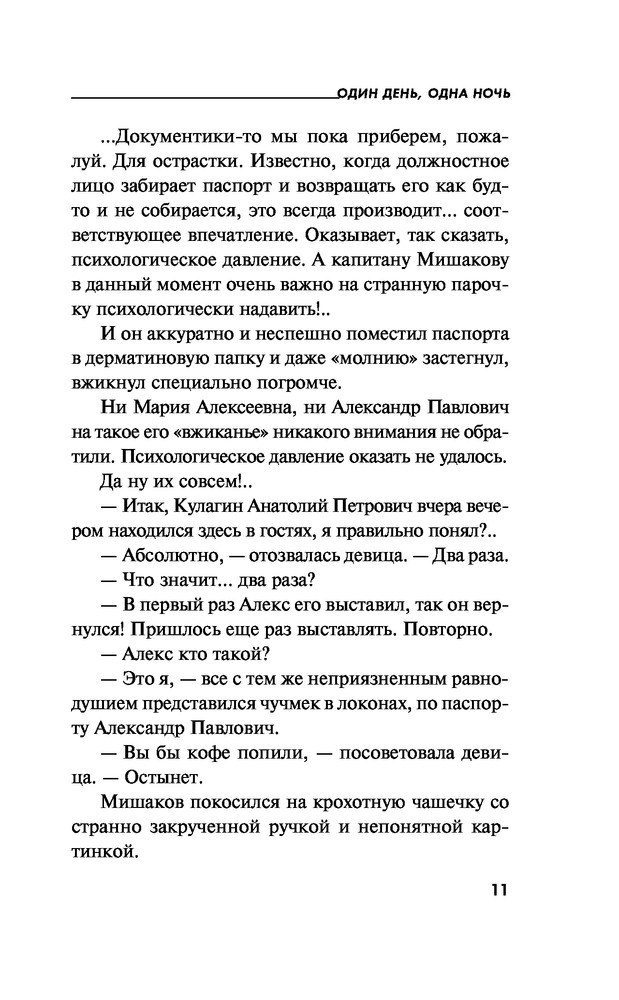 ОДИН ДЕНЬ, ОДНА НОЧЬ

...Документики-то мы пока приберем, пожалуй. Для острастки. Известно, когда должностное лицо забирает паспорт и возвращать его как будто и не собирается, это всегда производит... соответствующее впечатление. Оказывает, так сказать, психологическое давление. А капитану Мишакову в данный момент очень важно на странную парочку психологически надавить!..

И он аккуратно и неспешно поместил паспорта в дерматиновую папку и даже «молнию» застегнул, вжикнул специально погромче.

Ни Мария Алексеевна, ни Александр Павлович на такое его «вжиканье» никакого внимания не обратили. Психологическое давление оказать не удалось.

Да ну их совсем!..

— Итак, Кулагин Анатолий Петрович вчера вечером находился здесь в гостях, я правильно понял?..

— Абсолютно, — отозвалась девица. — Два раза.

— Что значит... два раза?

— В первый раз Алекс его выставил, так он вернулся! Пришлось еще раз выставлять. Повторно.

— Алекс кто такой?

— Это я, — все с тем же неприязненным равнодушием представился чучмек в локонах, по паспорту Александр Павлович.

— Вы бы кофе попили, — посоветовала девица. — Остынет.

Мишаков покосился на крохотную чашечку со странно закрученной ручкой и непонятной картинкой.

11